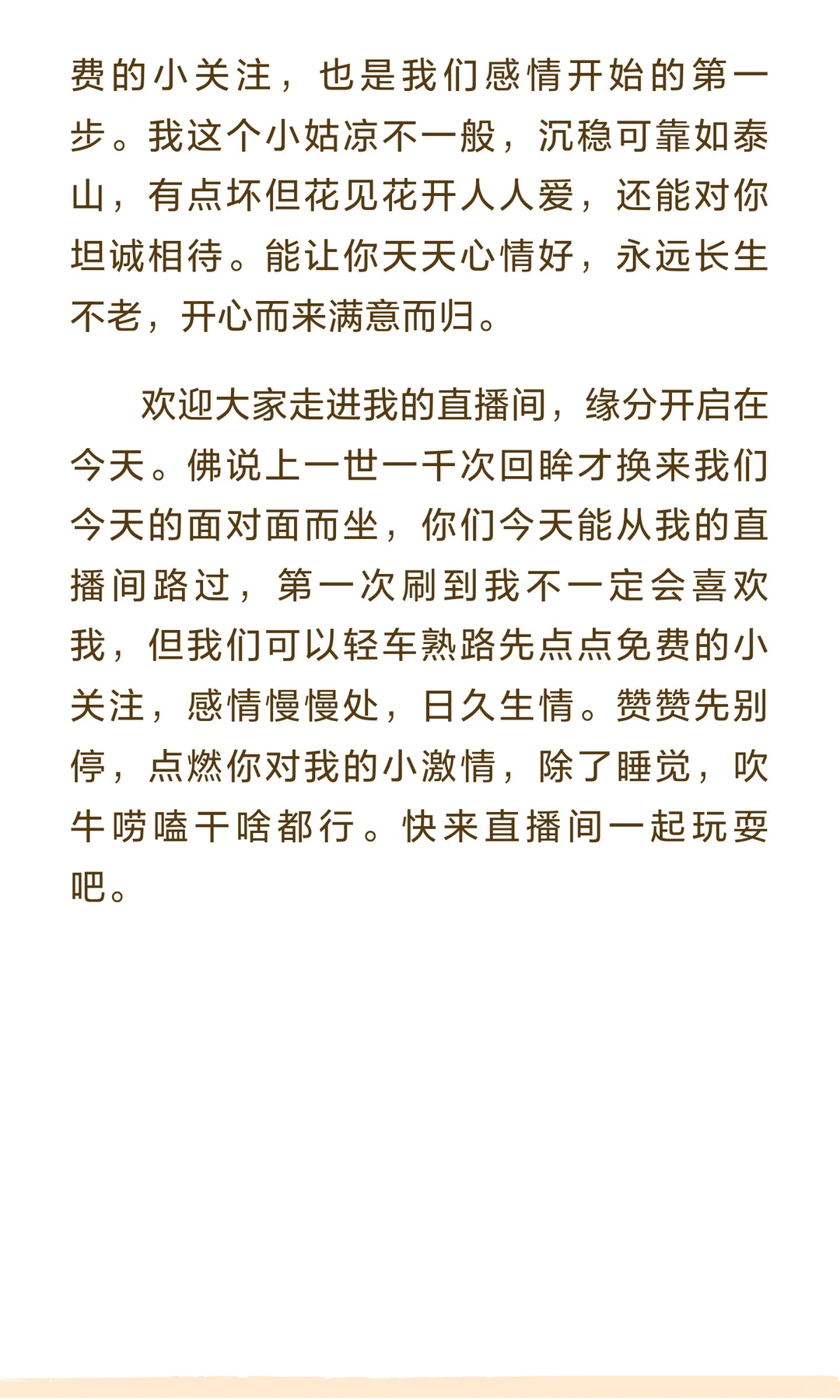 费的小关注，也是我们感情开始的第一步。我这个小姑凉不一般，沉稳可靠如泰山，有点坏但花见花开人人爱，还能对你坦诚相待。能让你天天心情好，永远长生不老，开心而来满意而归。

欢迎大家走进我的直播间，缘分开启在今天。佛说上一世一千次回眸才换来我们今天的面对面而坐，你们今天能从我的直播间路过，第一次刷到我不一定会喜欢我，但我们可以轻车熟路先点点免费的小关注，感情慢慢处，日久生情。赞赞先别停，点燃你对我的小激情，除了睡觉，吹牛唠嗑干啥都行。快来直播间一起玩耍吧。